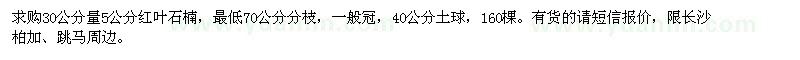 求购30公分量5公分红叶石楠，最低70公分分枝，一般冠，40公分土球，160棵。有货的请短信报价，限长沙柏加、跳马周边。